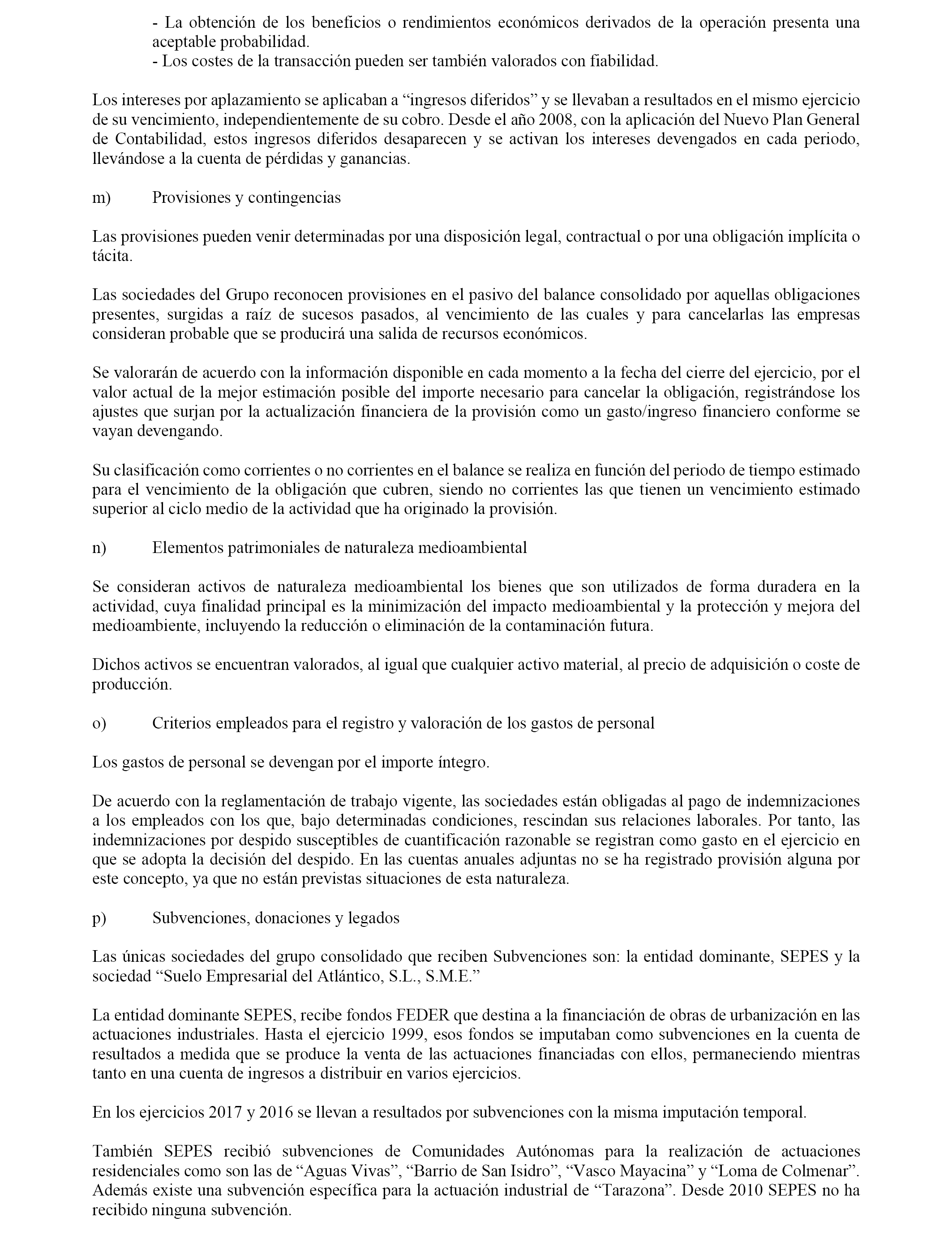 - La obtención de los beneficios o rendimientos económicos derivados de la operación presenta una aceptable probabilidad.
- Los costes de la transacción pueden ser también valorados con fiabilidad.

Los intereses por aplazamiento se aplicaban a “ingresos diferidos” y se llevaban a resultados en el mismo ejercicio de su vencimiento, independientemente de su cobro. Desde el año 2008, con la aplicación del Nuevo Plan General de Contabilidad, estos ingresos diferidos desaparecen y se activan los intereses devengados en cada periodo, llevándose a la cuenta de pérdidas y ganancias.

m) Provisiones y contingencias

Las provisiones pueden venir determinadas por una disposición legal, contractual o por una obligación implícita o tácita.

Las sociedades del Grupo reconocen provisiones en el pasivo del balance consolidado por aquellas obligaciones presentes, surgidas a raíz de sucesos pasados, al vencimiento de las cuales y para cancelarlas las empresas consideran probable que se producirá una salida de recursos económicos.

Se valorarán de acuerdo con la información disponible en cada momento a la fecha del cierre del ejercicio, por el valor actual de la mejor estimación posible del importe necesario para cancelar la obligación, registrándose los ajustes que surjan por la actualización financiera de la provisión como un gasto/ingreso financiero conforme se vayan devengando.

Su clasificación como corrientes o no corrientes en el balance se realiza en función del periodo de tiempo estimado para el vencimiento de la obligación que cubren, siendo no corrientes las que tienen un vencimiento estimado superior al ciclo medio de la actividad que ha originado la provisión.

n) Elementos patrimoniales de naturaleza medioambiental

Se consideran activos de naturaleza medioambiental los bienes que son utilizados de forma duradera en la actividad, cuya finalidad principal es la minimización del impacto medioambiental y la protección y mejora del medioambiente, incluyendo la reducción o eliminación de la contaminación futura.

Dichos activos se encuentran valorados, al igual que cualquier activo material, al precio de adquisición o coste de producción.

o) Criterios empleados para el registro y valoración de los gastos de personal

Los gastos de personal se devengan por el importe íntegro.

De acuerdo con la reglamentación de trabajo vigente, las sociedades están obligadas al pago de indemnizaciones a los empleados con los que, bajo determinadas condiciones, rescindan sus relaciones laborales. Por tanto, las indemnizaciones por despido susceptibles de cuantificación razonable se registran como gasto en el ejercicio en que se adopta la decisión del despido. En las cuentas anuales adjuntas no se ha registrado provisión alguna por este concepto, ya que no están previstas situaciones de esta naturaleza.

p) Subvenciones, donaciones y legados

Las únicas sociedades del grupo consolidado que reciben Subvenciones son: la entidad dominante, SEPES y la sociedad “Suelo Empresarial del Atlántico, S.L., S.M.E.”

La entidad dominante SEPES, recibe fondos FEDER que destina a la financiación de obras de urbanización en las actuaciones industriales. Hasta el ejercicio 1999, esos fondos se imputaban como subvenciones en la cuenta de resultados a medida que se produce la venta de las actuaciones financiadas con ellos, permaneciendo mientras tanto en una cuenta de ingresos a distribuir en varios ejercicios.

En los ejercicios 2017 y 2016 se llevan a resultados por subvenciones con la misma imputación temporal.

También SEPES recibió subvenciones de Comunidades Autónomas para la realización de actuaciones residenciales como son las de “Aguas Vivas”, “Barrio de San Isidro”, “Vasco Mayacina” y “Loma de Colmenar”. Además existe una subvención específica para la actuación industrial de “Tarazona”. Desde 2010 SEPES no ha recibido ninguna subvención.